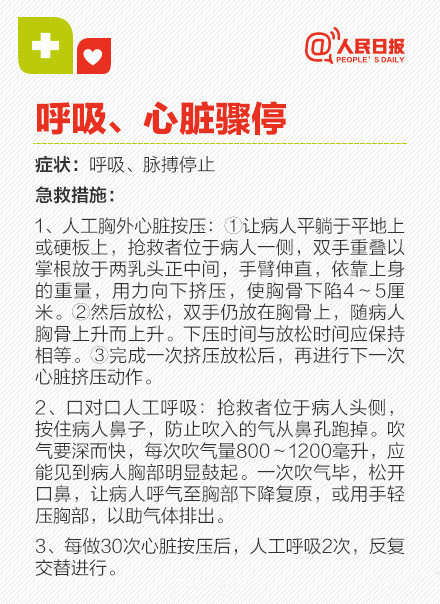 @人民日报
PEOPLE'S DAILY

呼吸、心脏骤停

症状：呼吸、脉搏停止

急救措施：

1、人工胸外心脏按压：①让病人平躺于平地上或硬板上，抢救者位于病人一侧，双手重叠以掌根放于两乳头正中间，手臂伸直，依靠上身的重量，用力向下挤压，使胸骨下陷4～5厘米。②然后放松，双手仍放在胸骨上，随病人胸骨上升而上升。下压时间与放松时间应保持相等。③完成一次挤压放松后，再进行下一次心脏挤压动作。

2、口对口人工呼吸：抢救者位于病人头侧，按住病人鼻子，防止吹入的气从鼻孔跑掉。吹气要深而快，每次吹气量800～1200毫升，应能见到病人胸部明显鼓起。一次吹气毕，松开口鼻，让病人呼气至胸部下降复原，或用手轻压胸部，以助气体排出。

3、每做30次心脏按压后，人工呼吸2次，反复交替进行。